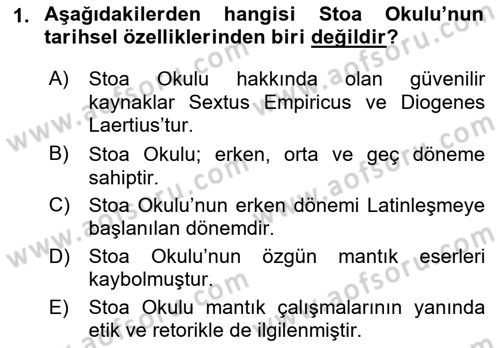 1. Aşağıdakilerden hangisi Stoa Okulu'nun tarihsel özelliklerinden biri değildir?

A) Stoa Okulu hakkında olan güvenilir kaynaklar Sextus Empiricus ve Diogenes Laertius'tur.

B) Stoa Okulu; erken, orta ve geç döneme sahiptir.

C) Stoa Okulu'nun erken dönemi Latinleşmeye başlanılan dönemdir.

D) Stoa Okulu'nun özgün mantık eserleri kaybolmuştur.

E) Stoa Okulu mantık çalışmalarının yanında etik ve retorikle de ilgilenmiştir.

www.aofsoru.com